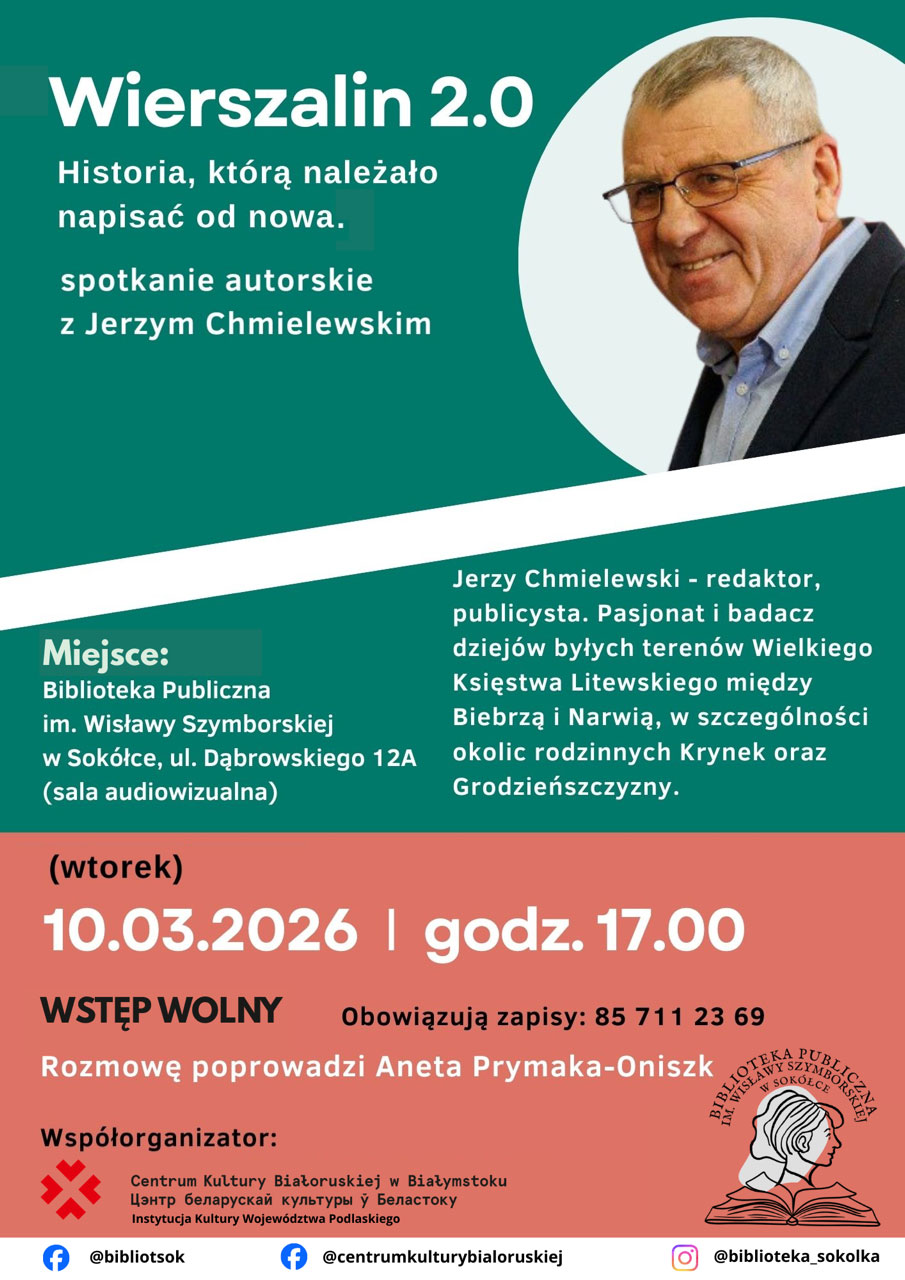 Wierszalin 2.0

Historia, którą należało napisać od nowa.

spotkanie autorskie z Jerzym Chmielewskim

Miejsce:
Biblioteka Publiczna im. Wisławy Szymborskiej w Sokółce, ul. Dąbrowskiego 12A (sala audiowizualna)

Jerzy Chmielewski - redaktor, publicysta. Pasjonat i badacz dziejów byłych terenów Wielkiego Księstwa Litewskiego między Biebrzą i Narwią, w szczególności okolic rodzinnych Krynek oraz Grodzieńszczyzny.

(wtorek)

10.03.2026 | godz. 17.00

WSTĘP WOLNY

Obowiązują zapisy: 85 711 23 69

Rozmowę poprowadzi Aneta Prymaka-Oniszk

BIBLIOTEKA PUBLICZNA IM. WISŁAWY SZYMBORSKIEJ W SOKÓŁCE

Współorganizator:

Centrum Kultury Białoruskiej w Białymstoku
Цэнтр беларускай культуры ў Беластоку
Instytucja Kultury Województwa Podlaskiego

@bibliotsok

@centrumkulturybialoruskiej

@biblioteka_sokolka